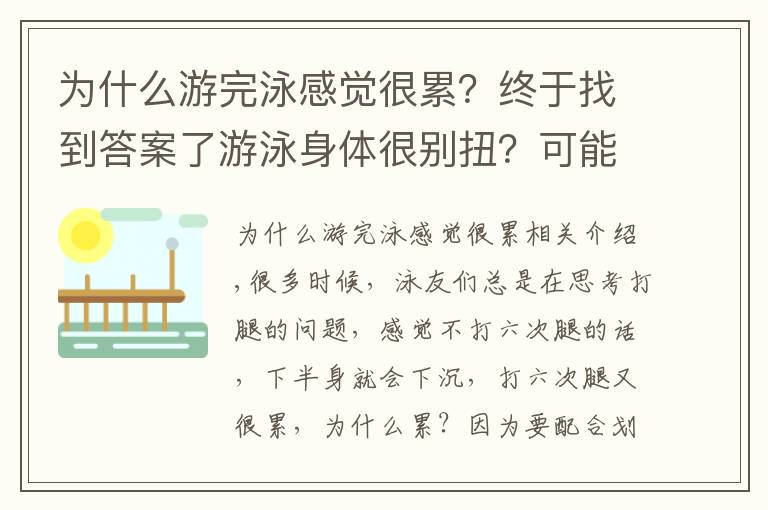 为什么游完泳感觉很累？终于找到答案了游泳身体很别扭？可能

为什么游完泳感觉很累相关介绍，很多时候，泳友们总是在思考打腿的问题，感觉不打六次腿的话，下半身就会下沉，打六次腿又很累，为什么累？因为要配合划